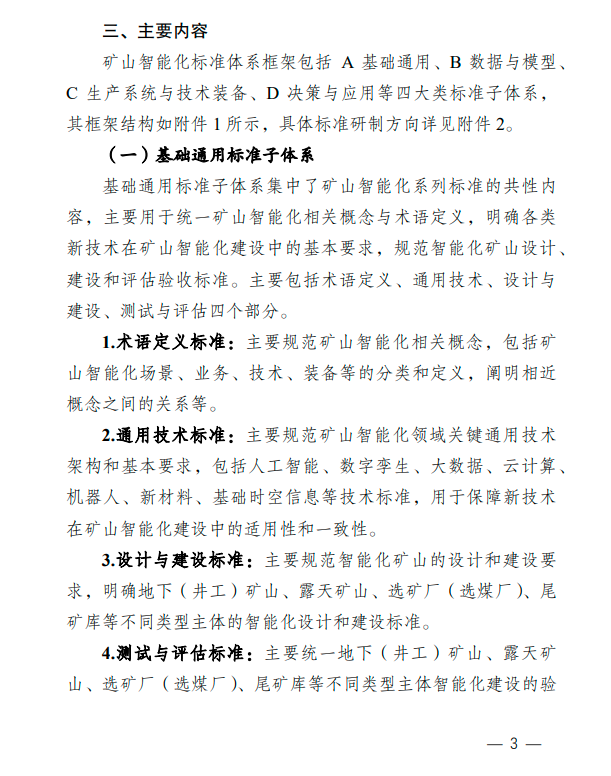 三、主要内容

矿山智能化标准体系框架包括A基础通用、B数据与模型、C生产系统与技术装备、D决策与应用等四大类标准子体系，其框架结构如附件1所示，具体标准研制方向详见附件2。

（一）基础通用标准子体系

基础通用标准子体系集中了矿山智能化系列标准的共性内容，主要用于统一矿山智能化相关概念与术语定义，明确各类新技术在矿山智能化建设中的基本要求，规范智能化矿山设计、建设和评估验收标准。主要包括术语定义、通用技术、设计与建设、测试与评估四个部分。

1.术语定义标准：主要规范矿山智能化相关概念，包括矿山智能化场景、业务、技术、装备等的分类和定义，阐明相近概念之间的关系等。

2.通用技术标准：主要规范矿山智能化领域关键通用技术架构和基本要求，包括人工智能、数字孪生、大数据、云计算、机器人、新材料、基础时空信息等技术标准，用于保障新技术在矿山智能化建设中的适用性和一致性。

3.设计与建设标准：主要规范智能化矿山的设计和建设要求，明确地下（井工）矿山、露天矿山、选矿厂（选煤厂）、尾矿库等不同类型主体的智能化设计和建设标准。

4.测试与评估标准：主要统一地下（井工）矿山、露天矿山、选矿厂（选煤厂）、尾矿库等不同类型主体智能化建设的验

— 3 —